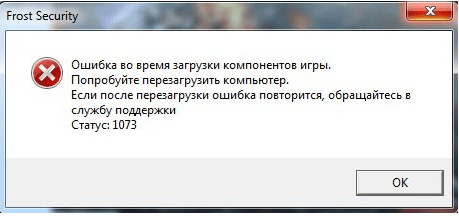 Frost Security

Ошибка во время загрузки компонентов игры.
Попробуйте перезагрузить компьютер.
Если после перезагрузки ошибка повторится, обращайтесь в службу поддержки
Статус: 1073

OK